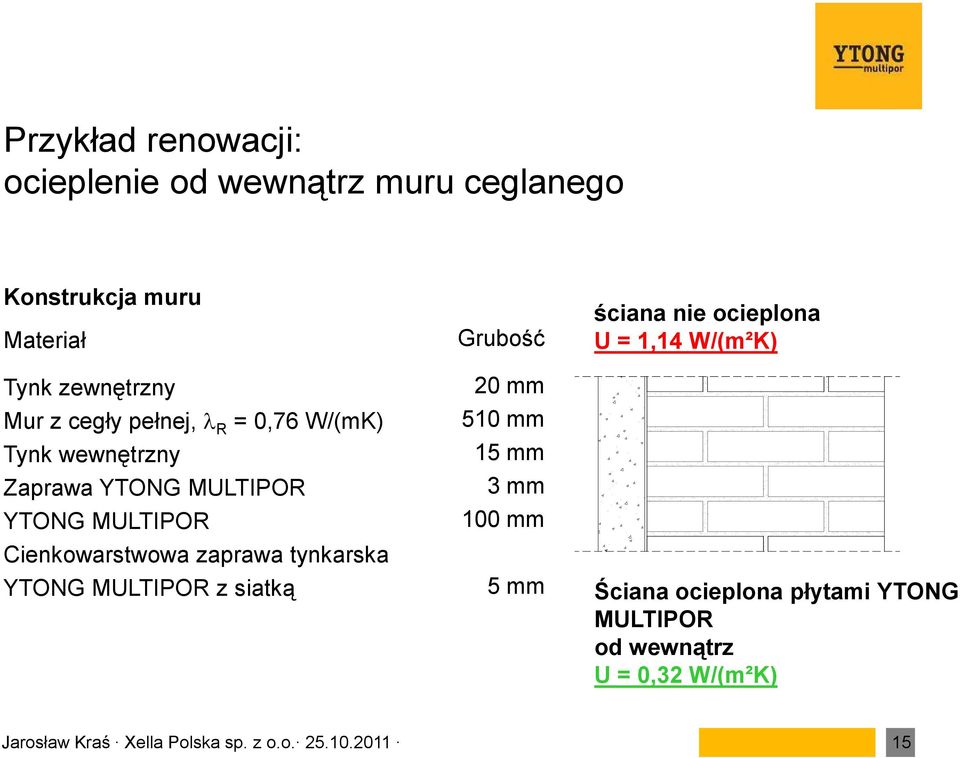 YTONG multipor

Przykład renowacji:
ocieplenie od wewnątrz muru ceglanego

Konstrukcja muru

| Materiał | Grubość |
|---|---|
| Tynk zewnętrzny | 20 mm |
| Mur z cegły pełnej, $\lambda_R$ = 0,76 W/(mK) | 510 mm |
| Tynk wewnętrzny | 15 mm |
| Zaprawa YTONG MULTIPOR | 3 mm |
| YTONG MULTIPOR | 100 mm |
| Cienkowarstwowa zaprawa tynkarska YTONG MULTIPOR z siatką | 5 mm |

ściana nie ocieplona
U = 1,14 W/(m²K)

Ściana ocieplona płytami YTONG MULTIPOR
od wewnątrz
U = 0,32 W/(m²K)

Jarosław Kraś · Xella Polska sp. z o.o.· 25.10.2011 ·

15